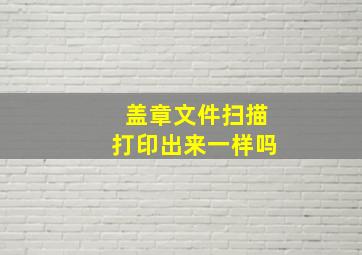 盖章文件扫描
打印出来一样吗